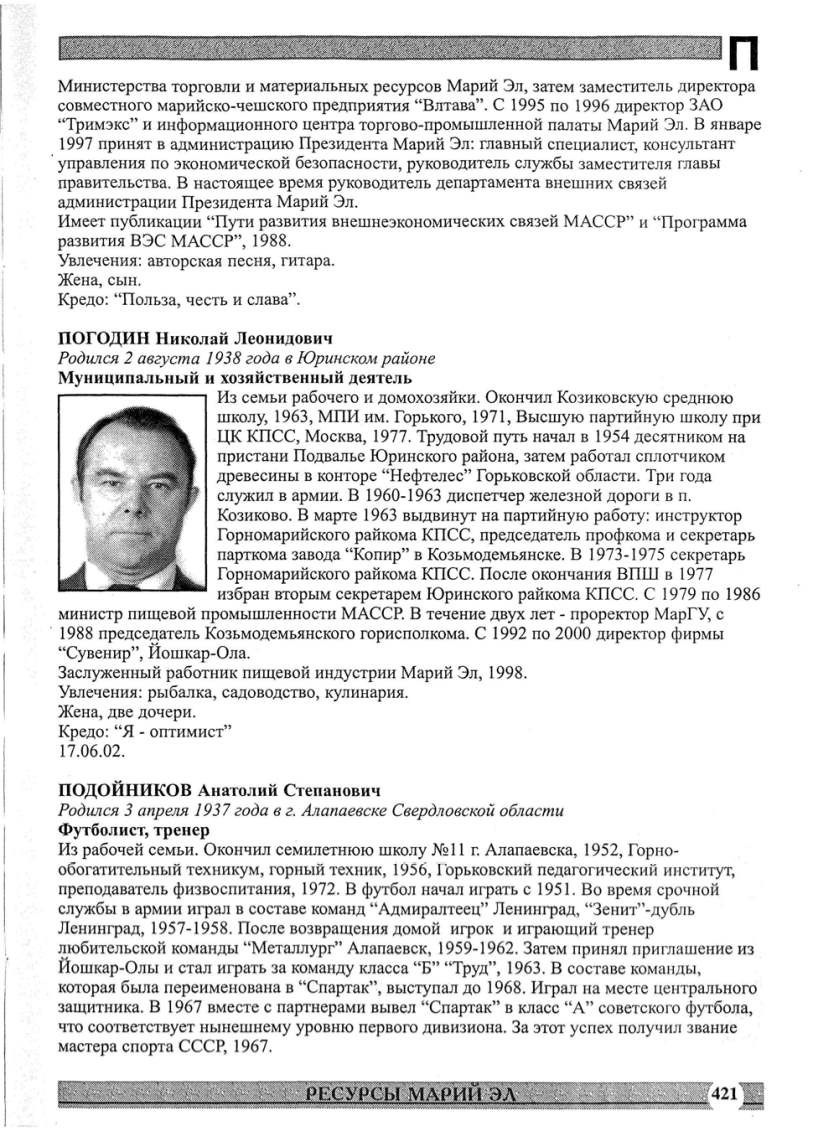 П

Министерства торговли и материальных ресурсов Марий Эл, затем заместитель директора совместного марийско-чешского предприятия “Влтава”. С 1995 по 1996 директор ЗАО “Тримэкс” и информационного центра торгово-промышленной палаты Марий Эл. В январе 1997 принят в администрацию Президента Марий Эл: главный специалист, консультант управления по экономической безопасности, руководитель службы заместителя главы правительства. В настоящее время руководитель департамента внешних связей администрации Президента Марий Эл.
Имеет публикации “Пути развития внешнеэкономических связей МАССР” и “Программа развития ВЭС МАССР”, 1988.
Увлечения: авторская песня, гитара.
Жена, сын.
Кредо: “Польза, честь и слава”.

ПОГОДИН Николай Леонидович
Родился 2 августа 1938 года в Юринском районе
Муниципальный и хозяйственный деятель
Из семьи рабочего и домохозяйки. Окончил Козиковскую среднюю школу, 1963, МПИ им. Горького, 1971, Высшую партийную школу при ЦК КПСС, Москва, 1977. Трудовой путь начал в 1954 десятником на пристани Подвалье Юринского района, затем работал сплотчиком древесины в конторе “Нефтелес” Горьковской области. Три года служил в армии. В 1960-1963 диспетчер железной дороги в п. Козиково. В марте 1963 выдвинут на партийную работу: инструктор Горномарийского райкома КПСС, председатель профкома и секретарь парткома завода “Копир” в Козьмодемьянске. В 1973-1975 секретарь Горномарийского райкома КПСС. После окончания ВПШ в 1977 избран вторым секретарем Юринского райкома КПСС. С 1979 по 1986 министр пищевой промышленности МАССР. В течение двух лет - проректор МарГУ, с 1988 председатель Козьмодемьянского горисполкома. С 1992 по 2000 директор фирмы “Сувенир”, Йошкар-Ола.
Заслуженный работник пищевой индустрии Марий Эл, 1998.
Увлечения: рыбалка, садоводство, кулинария.
Жена, две дочери.
Кредо: “Я - оптимист”
17.06.02.

ПОДОЙНИКОВ Анатолий Степанович
Родился 3 апреля 1937 года в г. Алапаевске Свердловской области
Футболист, тренер
Из рабочей семьи. Окончил семилетнюю школу №11 г. Алапаевска, 1952, Горно-обогатительный техникум, горный техник, 1956, Горьковский педагогический институт, преподаватель физвоспитания, 1972. В футбол начал играть с 1951. Во время срочной службы в армии играл в составе команд “Адмиралтеец” Ленинград, “Зенит”-дубль Ленинград, 1957-1958. После возвращения домой игрок и играющий тренер любительской команды “Металлург” Алапаевск, 1959-1962. Затем принял приглашение из Йошкар-Олы и стал играть за команду класса “Б” “Труд”, 1963. В составе команды, которая была переименована в “Спартак”, выступал до 1968. Играл на месте центрального защитника. В 1967 вместе с партнерами вывел “Спартак” в класс “А” советского футбола, что соответствует нынешнему уровню первого дивизиона. За этот успех получил звание мастера спорта СССР, 1967.

РЕСУРСЫ МАРИЙ ЭЛ 421